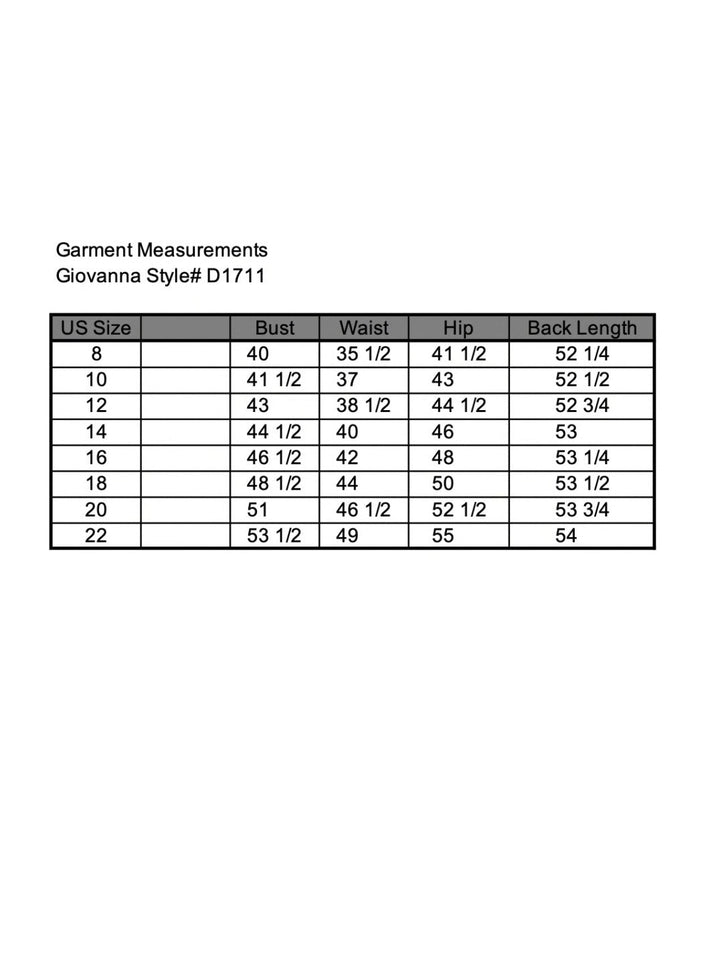 Garment Measurements
Giovanna Style# D1711

| US Size | | Bust | Waist | Hip | Back Length |
|---|---|---|---|---|---|
| 8 | | 40 | 35 1/2 | 41 1/2 | 52 1/4 |
| 10 | | 41 1/2 | 37 | 43 | 52 1/2 |
| 12 | | 43 | 38 1/2 | 44 1/2 | 52 3/4 |
| 14 | | 44 1/2 | 40 | 46 | 53 |
| 16 | | 46 1/2 | 42 | 48 | 53 1/4 |
| 18 | | 48 1/2 | 44 | 50 | 53 1/2 |
| 20 | | 51 | 46 1/2 | 52 1/2 | 53 3/4 |
| 22 | | 53 1/2 | 49 | 55 | 54 |